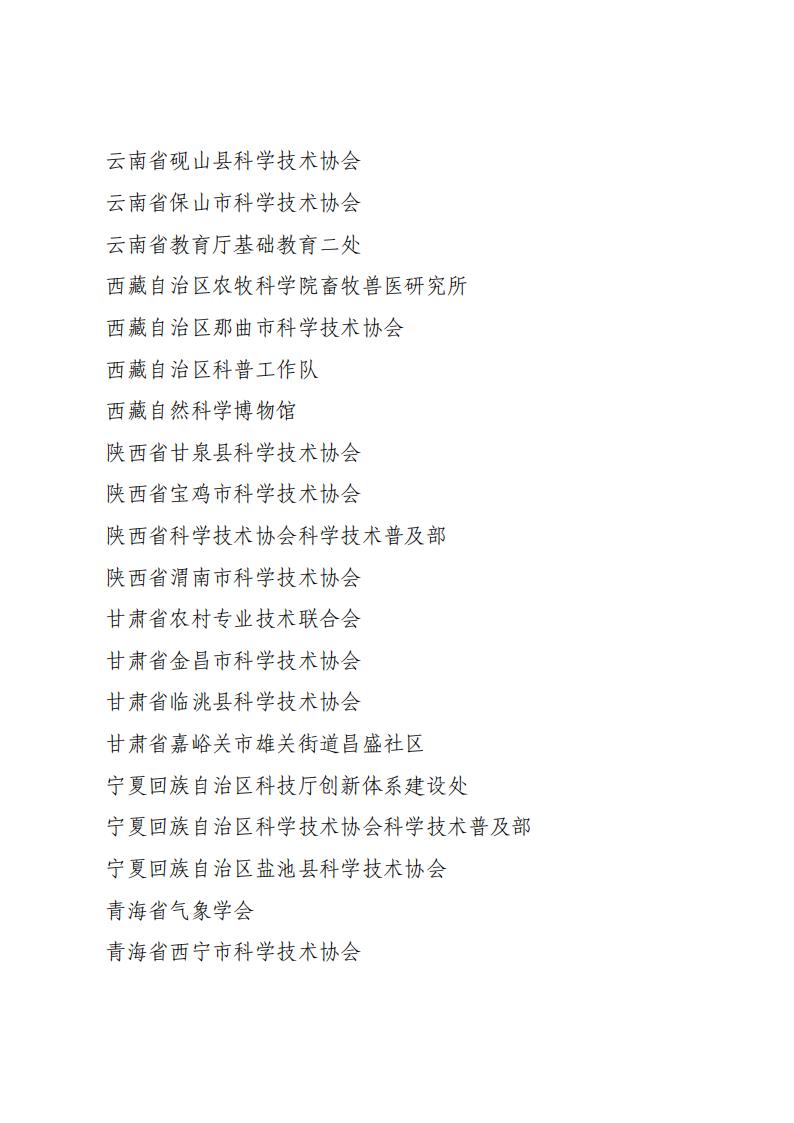 云南省砚山县科学技术协会

云南省保山市科学技术协会

云南省教育厅基础教育二处

西藏自治区农牧科学院畜牧兽医研究所

西藏自治区那曲市科学技术协会

西藏自治区科普工作队

西藏自然科学博物馆

陕西省甘泉县科学技术协会

陕西省宝鸡市科学技术协会

陕西省科学技术协会科学技术普及部

陕西省渭南市科学技术协会

甘肃省农村专业技术联合会

甘肃省金昌市科学技术协会

甘肃省临洮县科学技术协会

甘肃省嘉峪关市雄关街道昌盛社区

宁夏回族自治区科技厅创新体系建设处

宁夏回族自治区科学技术协会科学技术普及部

宁夏回族自治区盐池县科学技术协会

青海省气象学会

青海省西宁市科学技术协会